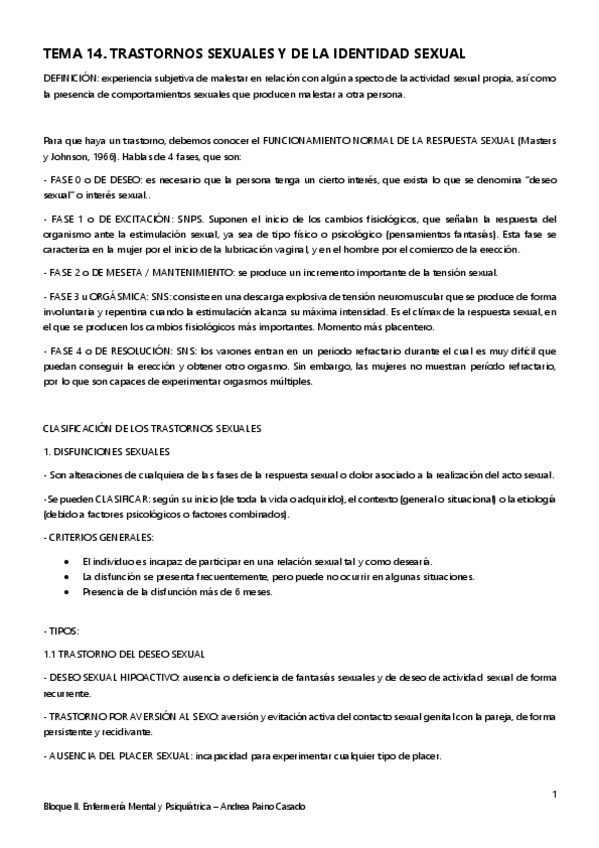 TEMA 14. TRASTORNOS SEXUALES Y DE LA IDENTIDAD SEXUAL

DEFINICIÓN: experiencia subjetiva de malestar en relación con algún aspecto de la actividad sexual propia, así como la presencia de comportamientos sexuales que producen malestar a otra persona.

Para que haya un trastorno, debemos conocer el FUNCIONAMIENTO NORMAL DE LA RESPUESTA SEXUAL (Masters y Johnson, 1966). Hablas de 4 fases, que son:

- FASE 0 o DE DESEO: es necesario que la persona tenga un cierto interés, que exista lo que se denomina "deseo sexual" o interés sexual..

- FASE 1 o DE EXCITACIÓN: SNPS. Suponen el inicio de los cambios fisiológicos, que señalan la respuesta del organismo ante la estimulación sexual, ya sea de tipo físico o psicológico (pensamientos fantasías). Esta fase se caracteriza en la mujer por el inicio de la lubricación vaginal, y en el hombre por el comienzo de la erección.

- FASE 2 o DE MESETA / MANTENIMIENTO: se produce un incremento importante de la tensión sexual.

- FASE 3 u ORGÁSMICA: SNS: consiste en una descarga explosiva de tensión neuromuscular que se produce de forma involuntaria y repentina cuando la estimulación alcanza su máxima intensidad. Es el clímax de la respuesta sexual, en el que se producen los cambios fisiológicos más importantes. Momento más placentero.

- FASE 4 o DE RESOLUCIÓN: SNS: los varones entran en un periodo refractario durante el cual es muy difícil que puedan conseguir la erección y obtener otro orgasmo. Sin embargo, las mujeres no muestran período refractario, por lo que son capaces de experimentar orgasmos múltiples.

CLASIFICACIÓN DE LOS TRASTORNOS SEXUALES

1. DISFUNCIONES SEXUALES

- Son alteraciones de cualquiera de las fases de la respuesta sexual o dolor asociado a la realización del acto sexual.

- Se pueden CLASIFICAR: según su inicio (de toda la vida o adquirido), el contexto (general o situacional) o la etiología (debido a factores psicológicos o factores combinados).

- CRITERIOS GENERALES:

• El individuo es incapaz de participar en una relación sexual tal y como desearía.
• La disfunción se presenta frecuentemente, pero puede no ocurrir en algunas situaciones.
• Presencia de la disfunción más de 6 meses.

- TIPOS:

1.1 TRASTORNO DEL DESEO SEXUAL

- DESEO SEXUAL HIPOACTIVO: ausencia o deficiencia de fantasías sexuales y de deseo de actividad sexual de forma recurrente.

- TRASTORNO POR AVERSIÓN AL SEXO: aversión y evitación activa del contacto sexual genital con la pareja, de forma persistente y recidivante.

- AUSENCIA DEL PLACER SEXUAL: incapacidad para experimentar cualquier tipo de placer.

1

Bloque II. Enfermería Mental y Psiquiátrica – Andrea Paino Casado